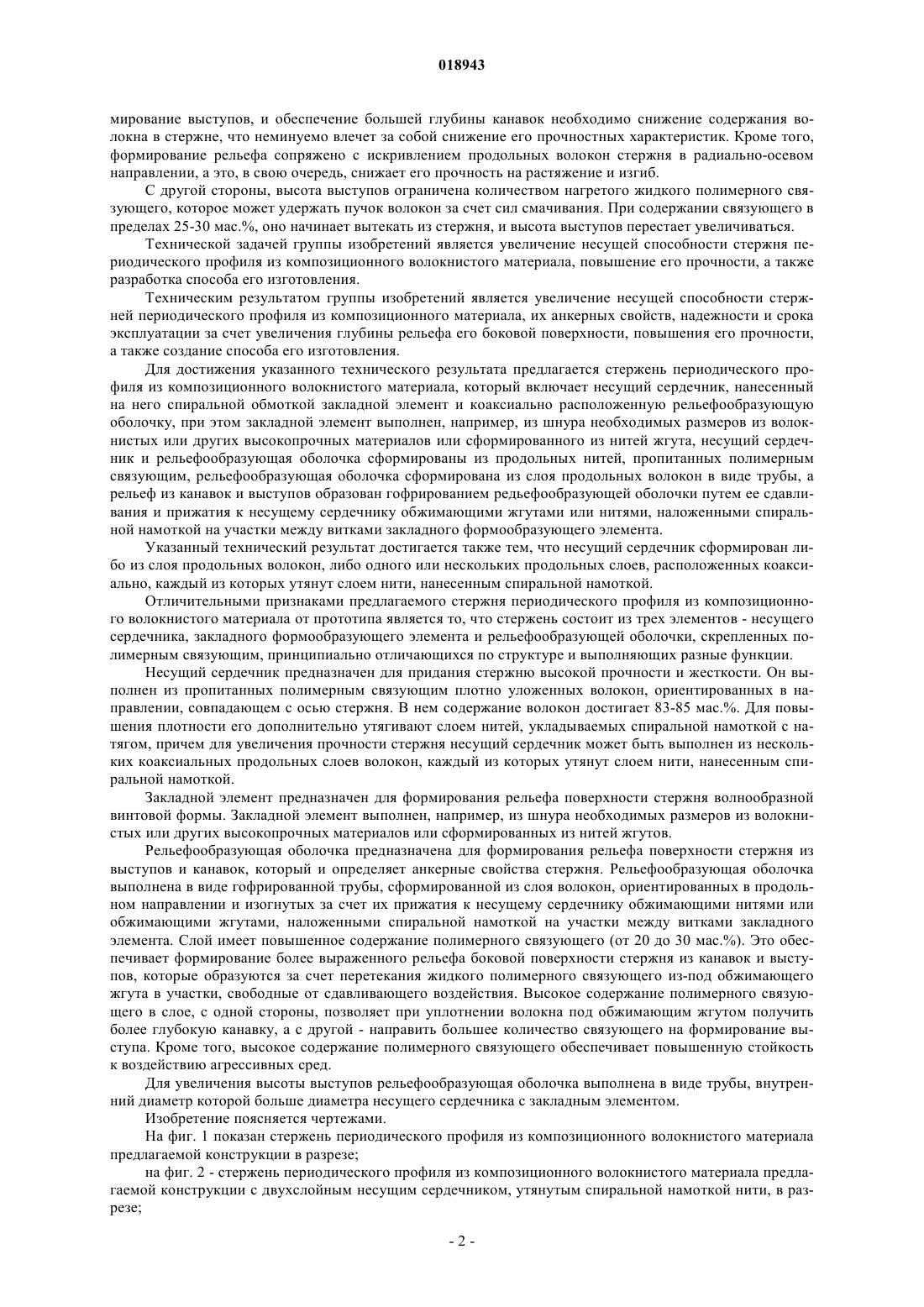 018943

мирование выступов, и обеспечение большей глубины канавок необходимо снижение содержания волокна в стержне, что неминуемо влечет за собой снижение его прочностных характеристик. Кроме того, формирование рельефа сопряжено с искривлением продольных волокон стержня в радиально-осевом направлении, а это, в свою очередь, снижает его прочность на растяжение и изгиб.

С другой стороны, высота выступов ограничена количеством нагретого жидкого полимерного связующего, которое может удержать пучок волокон за счет сил смачивания. При содержании связующего в пределах 25-30 мас.%, оно начинает вытекать из стержня, и высота выступов перестает увеличиваться.

Технической задачей группы изобретений является увеличение несущей способности стержня периодического профиля из композиционного волокнистого материала, повышение его прочности, а также разработка способа его изготовления.

Техническим результатом группы изобретений является увеличение несущей способности стержней периодического профиля из композиционного материала, их анкерных свойств, надежности и срока эксплуатации за счет увеличения глубины рельефа его боковой поверхности, повышения его прочности, а также создание способа его изготовления.

Для достижения указанного технического результата предлагается стержень периодического профиля из композиционного волокнистого материала, который включает несущий сердечник, нанесенный на него спиральной обмоткой закладной элемент и коаксиально расположенную рельефообразующую оболочку, при этом закладной элемент выполнен, например, из шнура необходимых размеров из волокнистых или других высокопрочных материалов или сформированного из нитей жгута, несущий сердечник и рельефообразующая оболочка сформированы из продольных нитей, пропитанных полимерным связующим, рельефообразующая оболочка сформирована из слоя продольных волокон в виде трубы, а рельеф из канавок и выступов образован гофрированием редьефообразующей оболочки путем ее сдавливания и прижатия к несущему сердечнику обжимающими жгутами или нитями, наложенными спиральной намоткой на участки между витками закладного формообразующего элемента.

Указанный технический результат достигается также тем, что несущий сердечник сформирован либо из слоя продольных волокон, либо одного или нескольких продольных слоев, расположенных коаксиально, каждый из которых утянут слоем нити, нанесенным спиральной намоткой.

Отличительными признаками предлагаемого стержня периодического профиля из композиционного волокнистого материала от прототипа является то, что стержень состоит из трех элементов - несущего сердечника, закладного формообразующего элемента и рельефообразующей оболочки, скрепленных полимерным связующим, принципиально отличающихся по структуре и выполняющих разные функции.

Несущий сердечник предназначен для придания стержню высокой прочности и жесткости. Он выполнен из пропитанных полимерным связующим плотно уложенных волокон, ориентированных в направлении, совпадающем с осью стержня. В нем содержание волокон достигает 83-85 мас.%. Для повышения плотности его дополнительно утягивают слоем нитей, укладываемых спиральной намоткой с натягом, причем для увеличения прочности стержня несущий сердечник может быть выполнен из нескольких коаксиальных продольных слоев волокон, каждый из которых утянут слоем нити, нанесенным спиральной намоткой.

Закладной элемент предназначен для формирования рельефа поверхности стержня волнообразной винтовой формы. Закладной элемент выполнен, например, из шнура необходимых размеров из волокнистых или других высокопрочных материалов или сформированных из нитей жгутов.

Рельефообразующая оболочка предназначена для формирования рельефа поверхности стержня из выступов и канавок, который и определяет анкерные свойства стержня. Рельефообразующая оболочка выполнена в виде гофрированной трубы, сформированной из слоя волокон, ориентированных в продольном направлении и изогнутых за счет их прижатия к несущему сердечнику обжимающими нитями или обжимающими жгутами, наложенными спиральной намоткой на участки между витками закладного элемента. Слой имеет повышенное содержание полимерного связующего (от 20 до 30 мас.%). Это обеспечивает формирование более выраженного рельефа боковой поверхности стержня из канавок и выступов, которые образуются за счет перетекания жидкого полимерного связующего из-под обжимающего жгута в участки, свободные от сдавливающего воздействия. Высокое содержание полимерного связующего в слое, с одной стороны, позволяет при уплотнении волокна под обжимающим жгутом получить более глубокую канавку, а с другой - направить большее количество связующего на формирование выступа. Кроме того, высокое содержание полимерного связующего обеспечивает повышенную стойкость к воздействию агрессивных сред.

Для увеличения высоты выступов рельефообразующая оболочка выполнена в виде трубы, внутренний диаметр которой больше диаметра несущего сердечника с закладным элементом.

Изобретение поясняется чертежами.

На фиг. 1 показан стержень периодического профиля из композиционного волокнистого материала предлагаемой конструкции в разрезе;

на фиг. 2 - стержень периодического профиля из композиционного волокнистого материала предлагаемой конструкции с двухслойным несущим сердечником, утянутым спиральной намоткой нити, в разрезе;

- 2 -